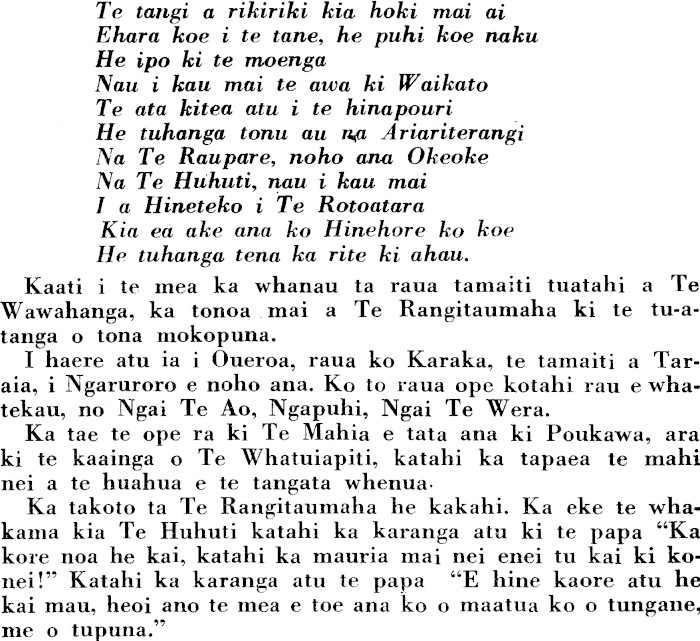 Te tangi a rikiriki kia hoki mai ai
Ehara koe i te tane, he puhi koe naku
He ipo ki te moenga
Nau i kau mai te awa ki Waikato
Te ata kitea atu i te hinapouri
He tuhanga tonu au na Ariariterangi
Na Te Raupare, noho ana Okeoke
Na Te Huhuti, nau i kau mai
I a Hineteko i Te Rotoatara
Kia ea ake ana ko Hinehore ko koe
He tuhanga tena ka rite ki ahau.

Kaati i te mea ka whanau ta raua tamaiti tuatahi a Te Wawahanga, ka tonoa mai a Te Rangitaumaha ki te tuatanga o tona mokopuna.

I haere atu ia i Oueroa, raua ko Karaka, te tamaiti a Taraia, i Ngaruroro e noho ana. Ko to raua ope kotahi rau e whatekau, no Ngai Te Ao, Ngapuhi, Ngai Te Wera.

Ka tae te ope ra ki Te Mahia e tata ana ki Poukawa, ara ki te kaainga o Te Whatuiapiti, katahi ka tapaea te mahi nei a te huahua e te tangata whenua.

Ka takoto ta Te Rangitaumaha he kakahi. Ka eke te whakama kia Te Huhuti katahi ka karanga atu ki te papa "Ka kore noa he kai, katahi ka mauria mai nei enei tu kai ki konei!" Katahi ka karanga atu te papa "E hine kaore atu he kai mau, heoi ano te mea e toe ana ko o maatua ko o tungane, me o tupuna."